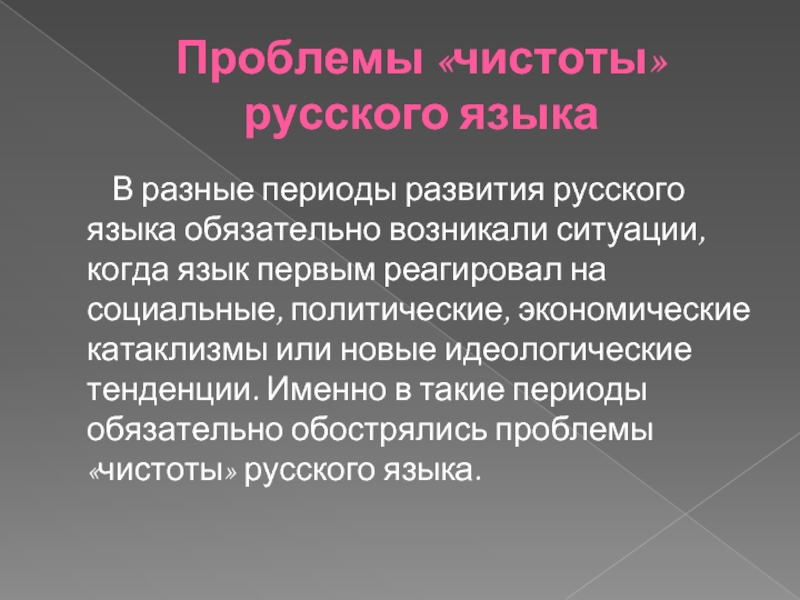 Проблемы «чистоты» русского языка

В разные периоды развития русского языка обязательно возникали ситуации, когда язык первым реагировал на социальные, политические, экономические катаклизмы или новые идеологические тенденции. Именно в такие периоды обязательно обострялись проблемы «чистоты» русского языка.